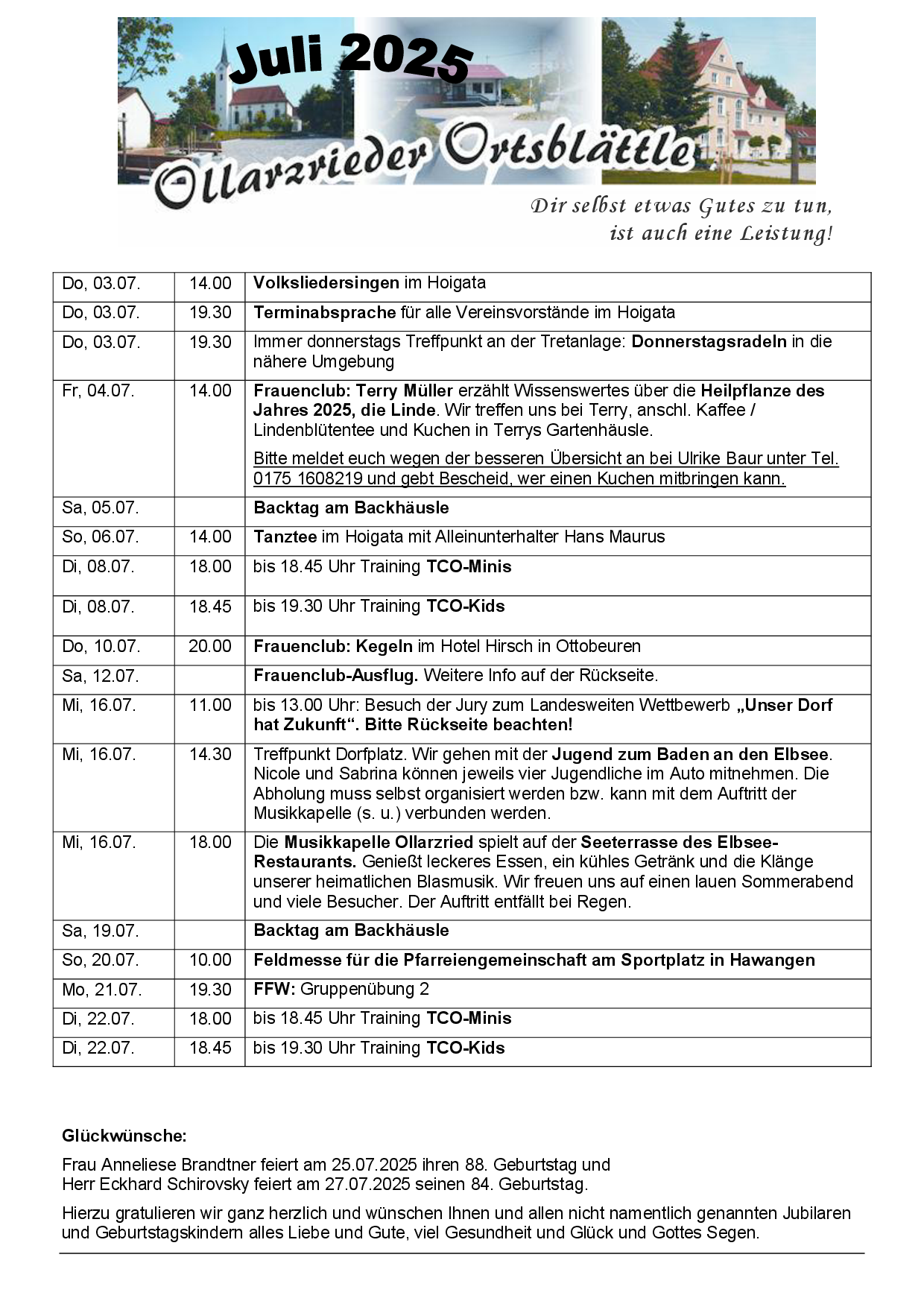 Juli 2025

Ollarzrieder Ortsblättle

Dir selbst etwas Gutes zu tun, ist auch eine Leistung!

| | | |
|---|---|---|
| Do, 03.07. | 14.00 | Volksliedersingen im Hoigata |
| Do, 03.07. | 19.30 | Terminabsprache für alle Vereinsvorstände im Hoigata |
| Do, 03.07. | 19.30 | Immer donnerstags Treffpunkt an der Tretanlage: Donnerstagsradeln in die nähere Umgebung |
| Fr, 04.07. | 14.00 | Frauenclub: Terry Müller erzählt Wissenswertes über die Heilpflanze des Jahres 2025, die Linde. Wir treffen uns bei Terry, anschl. Kaffee / Lindenblütentee und Kuchen in Terrys Gartenhäusle. Bitte meldet euch wegen der besseren Übersicht an bei Ulrike Baur unter Tel. 0175 1608219 und gebt Bescheid, wer einen Kuchen mitbringen kann. |
| Sa, 05.07. | | Backtag am Backhäusle |
| So, 06.07. | 14.00 | Tanztee im Hoigata mit Alleinunterhalter Hans Maurus |
| Di, 08.07. | 18.00 | bis 18.45 Uhr Training TCO-Minis |
| Di, 08.07. | 18.45 | bis 19.30 Uhr Training TCO-Kids |
| Do, 10.07. | 20.00 | Frauenclub: Kegeln im Hotel Hirsch in Ottobeuren |
| Sa, 12.07. | | Frauenclub-Ausflug. Weitere Info auf der Rückseite. |
| Mi, 16.07. | 11.00 | bis 13.00 Uhr: Besuch der Jury zum Landesweiten Wettbewerb „Unser Dorf hat Zukunft“. Bitte Rückseite beachten! |
| Mi, 16.07. | 14.30 | Treffpunkt Dorfplatz. Wir gehen mit der Jugend zum Baden an den Elbsee. Nicole und Sabrina können jeweils vier Jugendliche im Auto mitnehmen. Die Abholung muss selbst organisiert werden bzw. kann mit dem Auftritt der Musikkapelle (s. u.) verbunden werden. |
| Mi, 16.07. | 18.00 | Die Musikkapelle Ollarzried spielt auf der Seeterrasse des Elbsee-Restaurants. Genießt leckeres Essen, ein kühles Getränk und die Klänge unserer heimatlichen Blasmusik. Wir freuen uns auf einen lauen Sommerabend und viele Besucher. Der Auftritt entfällt bei Regen. |
| Sa, 19.07. | | Backtag am Backhäusle |
| So, 20.07. | 10.00 | Feldmesse für die Pfarreiengemeinschaft am Sportplatz in Hawangen |
| Mo, 21.07. | 19.30 | FFW: Gruppenübung 2 |
| Di, 22.07. | 18.00 | bis 18.45 Uhr Training TCO-Minis |
| Di, 22.07. | 18.45 | bis 19.30 Uhr Training TCO-Kids |

Glückwünsche:

Frau Anneliese Brandtner feiert am 25.07.2025 ihren 88. Geburtstag und Herr Eckhard Schirovsky feiert am 27.07.2025 seinen 84. Geburtstag.

Hierzu gratulieren wir ganz herzlich und wünschen Ihnen und allen nicht namentlich genannten Jubilaren und Geburtstagskindern alles Liebe und Gute, viel Gesundheit und Glück und Gottes Segen.